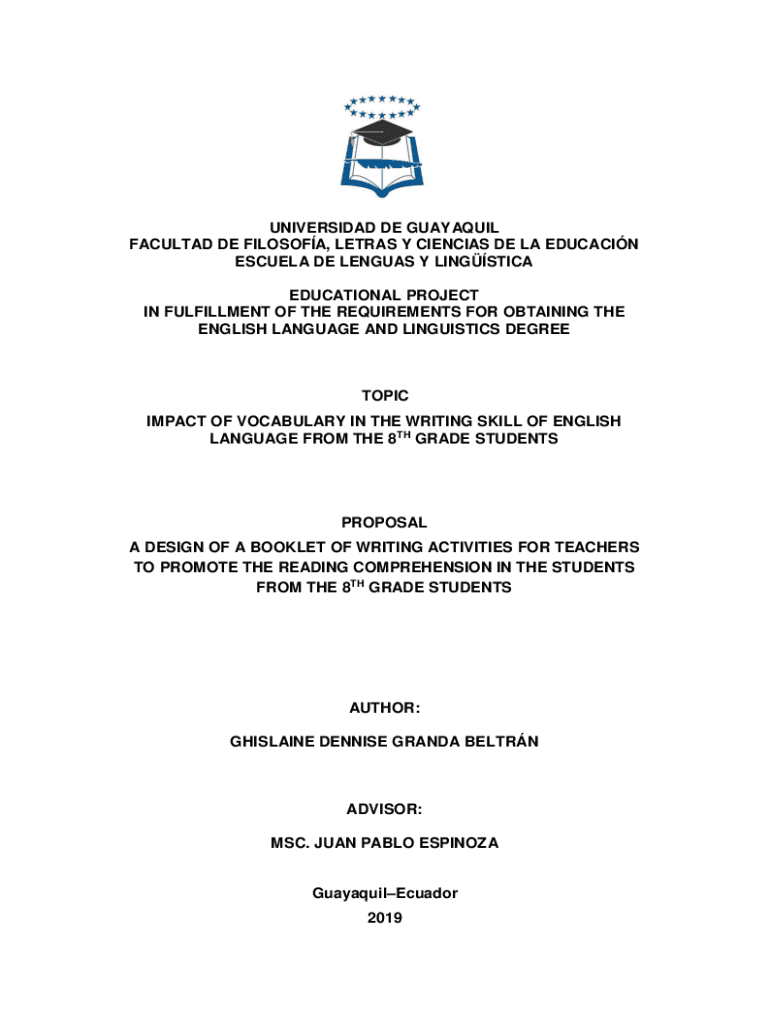 UNIVERSIDAD DE GUAYAQUIL
FACULTAD DE FILOSOFÍA, LETRAS Y CIENCIAS DE LA EDUCACIÓN
ESCUELA DE LENGUAS Y LINGÜÍSTICA

EDUCATIONAL PROJECT
IN FULFILLMENT OF THE REQUIREMENTS FOR OBTAINING THE ENGLISH LANGUAGE AND LINGUISTICS DEGREE

TOPIC
IMPACT OF VOCABULARY IN THE WRITING SKILL OF ENGLISH LANGUAGE FROM THE 8$^{TH}$ GRADE STUDENTS

PROPOSAL
A DESIGN OF A BOOKLET OF WRITING ACTIVITIES FOR TEACHERS TO PROMOTE THE READING COMPREHENSION IN THE STUDENTS FROM THE 8$^{TH}$ GRADE STUDENTS

AUTHOR:

GHISLAINE DENNISE GRANDA BELTRÁN

ADVISOR:

MSC. JUAN PABLO ESPINOZA

Guayaquil–Ecuador
2019